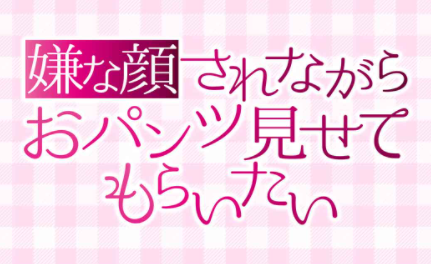 嫌な顔されながら
おパンツ見せて
もらいたい